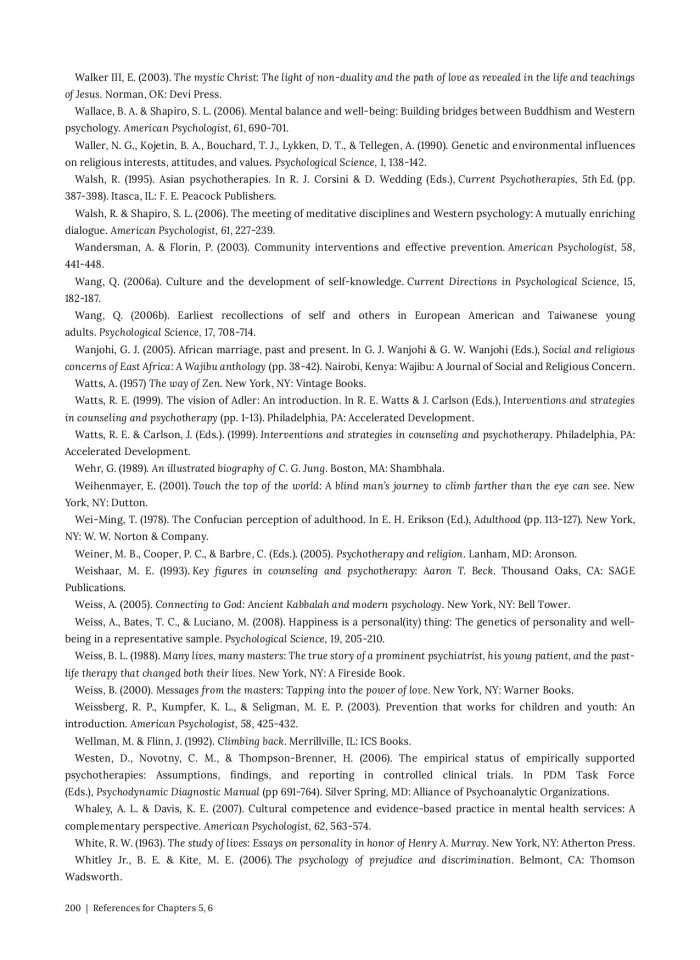 Walker III, E. (2003). The mystic Christ: The light of non-duality and the path of love as revealed in the life and teachings of Jesus. Norman, OK: Devi Press.

Wallace, B. A. & Shapiro, S. L. (2006). Mental balance and well-being: Building bridges between Buddhism and Western psychology. American Psychologist, 61, 690-701.

Waller, N. G., Kojetin, B. A., Bouchard, T. J., Lykken, D. T., & Tellegen, A. (1990). Genetic and environmental influences on religious interests, attitudes, and values. Psychological Science, 1, 138-142.

Walsh, R. (1995). Asian psychotherapies. In R. J. Corsini & D. Wedding (Eds.), Current Psychotherapies, 5th Ed. (pp. 387-398). Itasca, IL: F. E. Peacock Publishers.

Walsh, R. & Shapiro, S. L. (2006). The meeting of meditative disciplines and Western psychology: A mutually enriching dialogue. American Psychologist, 61, 227-239.

Wandersman, A. & Florin, P. (2003). Community interventions and effective prevention. American Psychologist, 58, 441-448.

Wang, Q. (2006a). Culture and the development of self-knowledge. Current Directions in Psychological Science, 15, 182-187.

Wang, Q. (2006b). Earliest recollections of self and others in European American and Taiwanese young adults. Psychological Science, 17, 708-714.

Wanjohi, G. J. (2005). African marriage, past and present. In G. J. Wanjohi & G. W. Wanjohi (Eds.), Social and religious concerns of East Africa: A Wajibu anthology (pp. 38-42). Nairobi, Kenya: Wajibu: A Journal of Social and Religious Concern.

Watts, A. (1957) The way of Zen. New York, NY: Vintage Books.

Watts, R. E. (1999). The vision of Adler: An introduction. In R. E. Watts & J. Carlson (Eds.), Interventions and strategies in counseling and psychotherapy (pp. 1-13). Philadelphia, PA: Accelerated Development.

Watts, R. E. & Carlson, J. (Eds.). (1999). Interventions and strategies in counseling and psychotherapy. Philadelphia, PA: Accelerated Development.

Wehr, G. (1989). An illustrated biography of C. G. Jung. Boston, MA: Shambhala.

Weihenmayer, E. (2001). Touch the top of the world: A blind man's journey to climb farther than the eye can see. New York, NY: Dutton.

Wei-Ming, T. (1978). The Confucian perception of adulthood. In E. H. Erikson (Ed.), Adulthood (pp. 113-127). New York, NY: W. W. Norton & Company.

Weiner, M. B., Cooper, P. C., & Barbre, C. (Eds.). (2005). Psychotherapy and religion. Lanham, MD: Aronson.

Weishaar, M. E. (1993). Key figures in counseling and psychotherapy: Aaron T. Beck. Thousand Oaks, CA: SAGE Publications.

Weiss, A. (2005). Connecting to God: Ancient Kabbalah and modern psychology. New York, NY: Bell Tower.

Weiss, A., Bates, T. C., & Luciano, M. (2008). Happiness is a personal(ity) thing: The genetics of personality and well-being in a representative sample. Psychological Science, 19, 205-210.

Weiss, B. L. (1988). Many lives, many masters: The true story of a prominent psychiatrist, his young patient, and the past-life therapy that changed both their lives. New York, NY: A Fireside Book.

Weiss, B. (2000). Messages from the masters: Tapping into the power of love. New York, NY: Warner Books.

Weissberg, R. P., Kumpfer, K. L., & Seligman, M. E. P. (2003). Prevention that works for children and youth: An introduction. American Psychologist, 58, 425-432.

Wellman, M. & Flinn, J. (1992). Climbing back. Merrillville, IL: ICS Books.

Westen, D., Novotny, C. M., & Thompson-Brenner, H. (2006). The empirical status of empirically supported psychotherapies: Assumptions, findings, and reporting in controlled clinical trials. In PDM Task Force (Eds.), Psychodynamic Diagnostic Manual (pp 691-764). Silver Spring, MD: Alliance of Psychoanalytic Organizations.

Whaley, A. L. & Davis, K. E. (2007). Cultural competence and evidence-based practice in mental health services: A complementary perspective. American Psychologist, 62, 563-574.

White, R. W. (1963). The study of lives: Essays on personality in honor of Henry A. Murray. New York, NY: Atherton Press.

Whitley Jr., B. E. & Kite, M. E. (2006). The psychology of prejudice and discrimination. Belmont, CA: Thomson Wadsworth.

200 | References for Chapters 5, 6